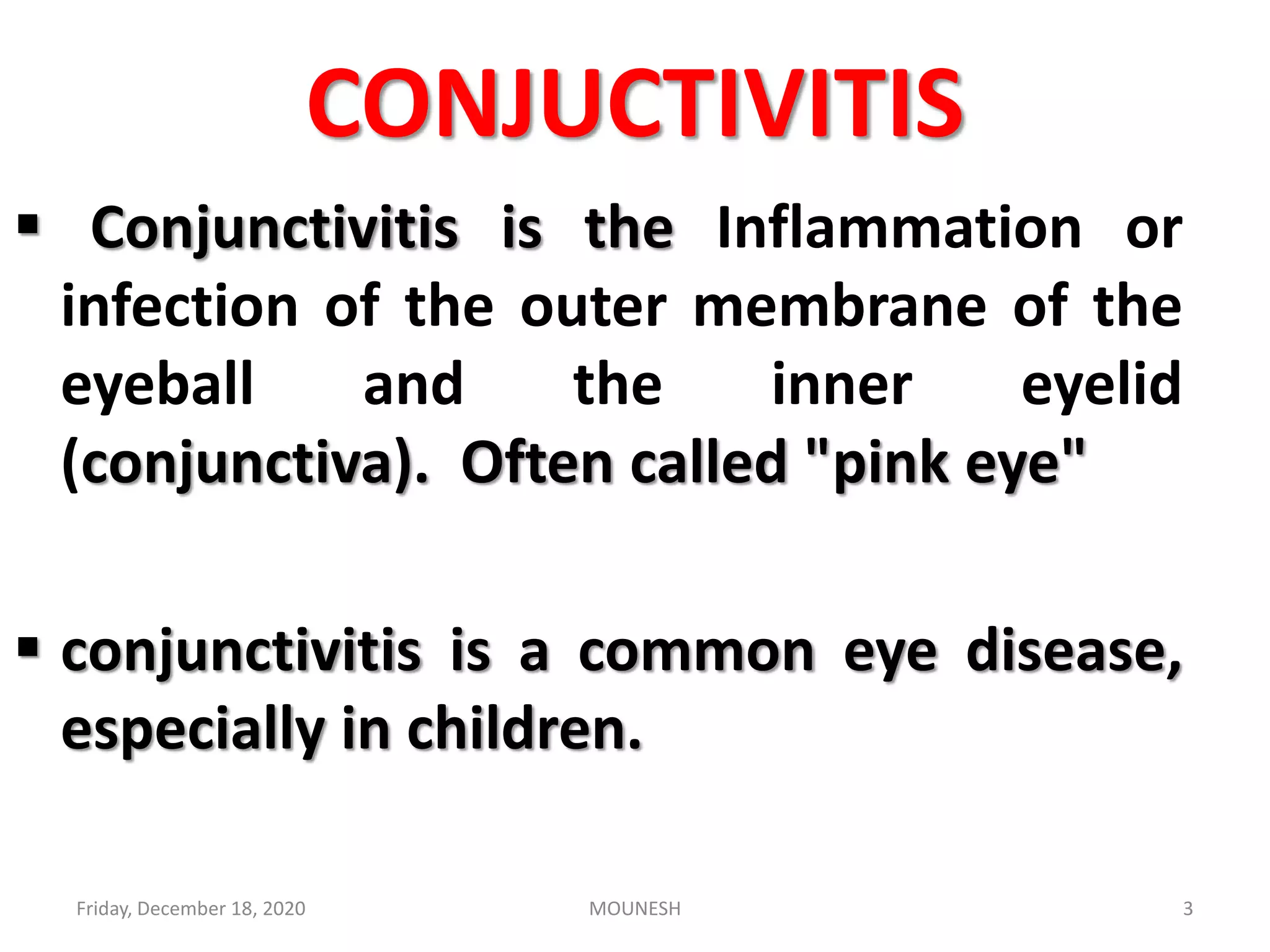 CONJUCTIVITIS

▪ Conjunctivitis is the Inflammation or infection of the outer membrane of the eyeball and the inner eyelid (conjunctiva). Often called "pink eye"

▪ conjunctivitis is a common eye disease, especially in children.

Friday, December 18, 2020
MOUNESH
3